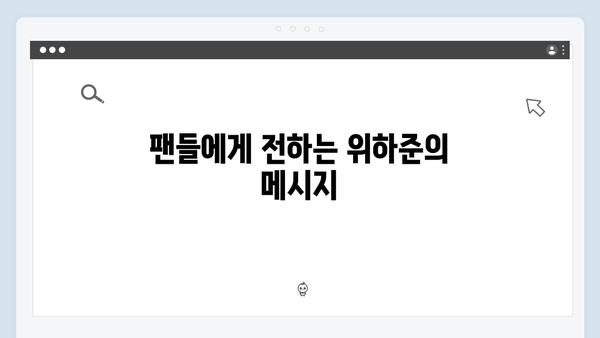 팬들에게 전하는 위하준의 메시지